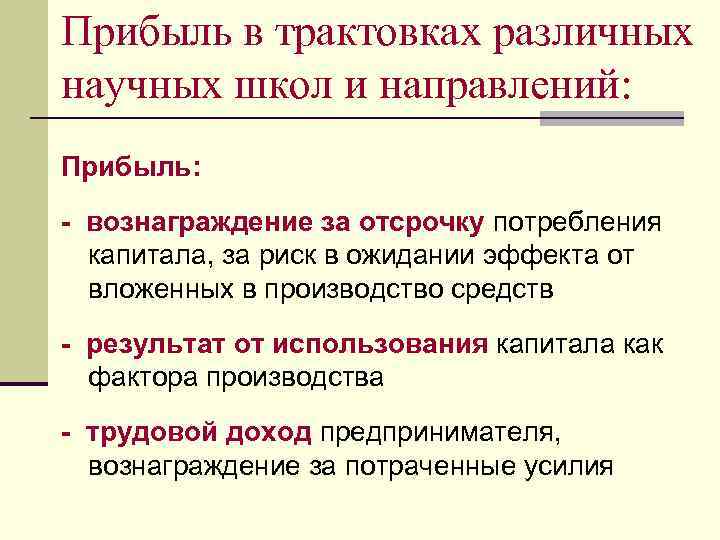 Прибыль в трактовках различных научных школ и направлений:

Прибыль:

- вознаграждение за отсрочку потребления капитала, за риск в ожидании эффекта от вложенных в производство средств

- результат от использования капитала как фактора производства

- трудовой доход предпринимателя, вознаграждение за потраченные усилия